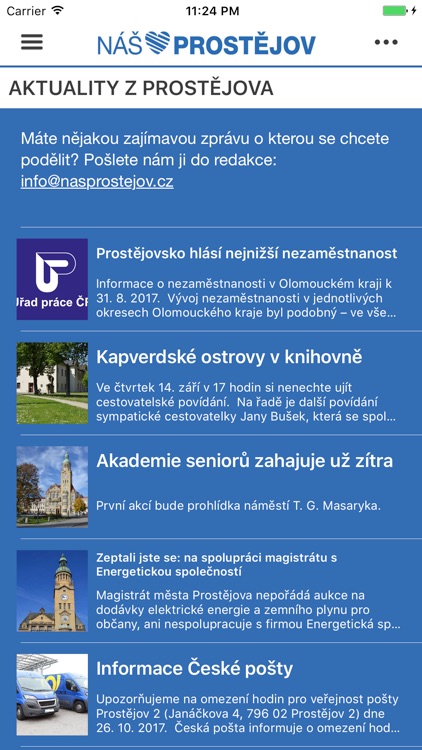 Carrier 11:24 PM

NÁŠ PROSTĚJOV

AKTUALITY Z PROSTĚJOVA

Máte nějakou zajímavou zprávu o kterou se chcete podělit? Pošlete nám ji do redakce: info@nasprostejov.cz

Úřad práce ČR

Prostějovsko hlásí nejnižší nezaměstnanost

Informace o nezaměstnanosti v Olomouckém kraji k 31. 8. 2017. Vývoj nezaměstnanosti v jednotlivých okresech Olomouckého kraje byl podobný – ve vše...

Kapverdské ostrovy v knihovně

Ve čtvrtek 14. září v 17 hodin si nenechte ujít cestovatelské povídání. Na řadě je další povídání sympatické cestovatelky Jany Bušek, která se spol...

Akademie seniorů zahajuje už zítra

První akcí bude prohlídka náměstí T. G. Masaryka.

Zeptali jste se: na spolupráci magistrátu s Energetickou společností

Magistrát města Prostějova nepořádá aukce na dodávky elektrické energie a zemního plynu pro občany, ani nespolupracuje s firmou Energetická sp...

Informace České pošty

Upozorňujeme na omezení hodin pro veřejnost pošty Prostějov 2 (Janáčkova 4, 796 02 Prostějov 2) dne 26. 10. 2017. Česká pošta informuje o omezení hod...